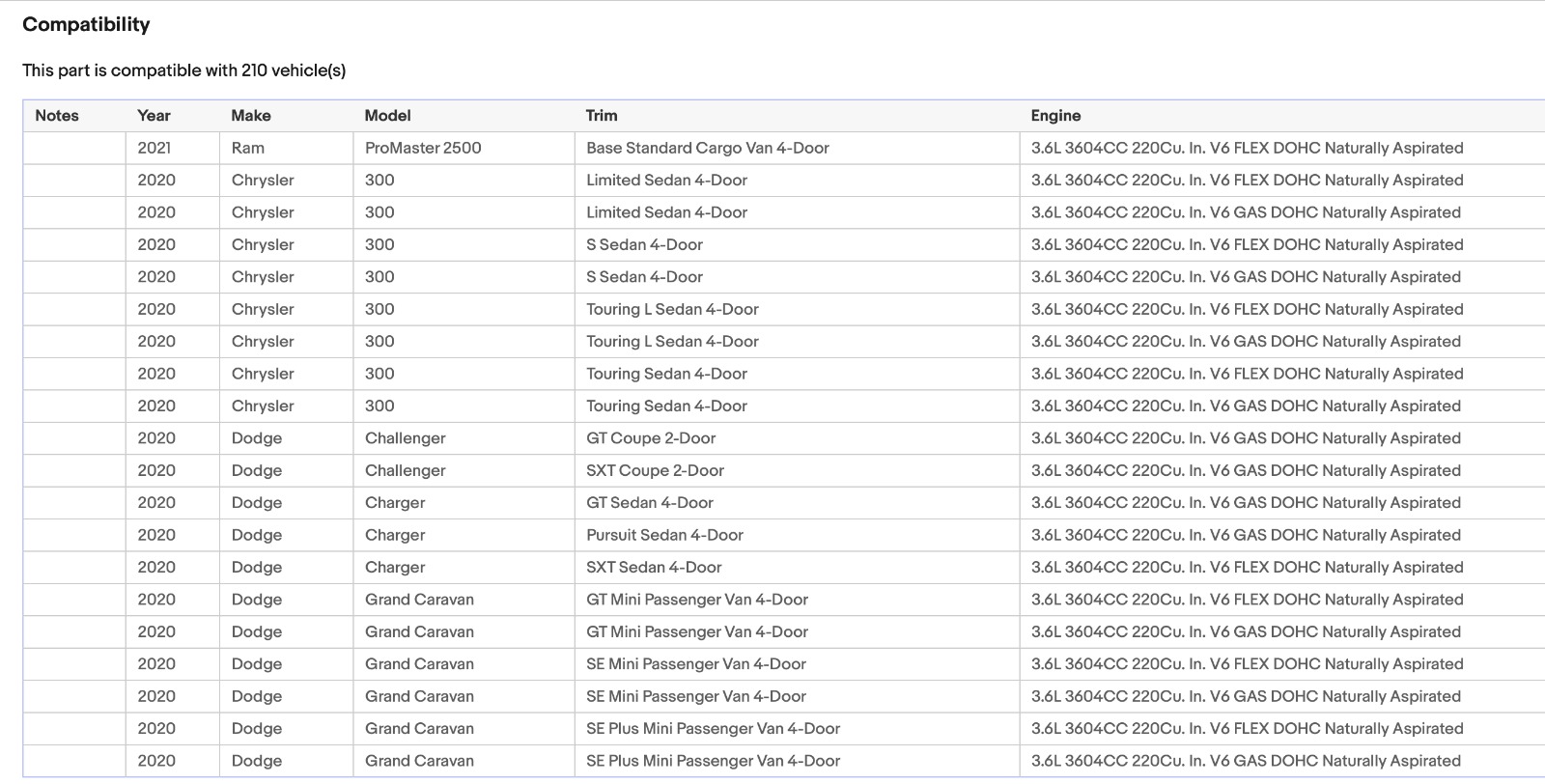 Compatibility

This part is compatible with 210 vehicle(s)

| Notes | Year | Make | Model | Trim | Engine |
|---|---|---|---|---|---|
| | 2021 | Ram | ProMaster 2500 | Base Standard Cargo Van 4-Door | 3.6L 3604CC 220Cu. In. V6 FLEX DOHC Naturally Aspirated |
| | 2020 | Chrysler | 300 | Limited Sedan 4-Door | 3.6L 3604CC 220Cu. In. V6 FLEX DOHC Naturally Aspirated |
| | 2020 | Chrysler | 300 | Limited Sedan 4-Door | 3.6L 3604CC 220Cu. In. V6 GAS DOHC Naturally Aspirated |
| | 2020 | Chrysler | 300 | S Sedan 4-Door | 3.6L 3604CC 220Cu. In. V6 FLEX DOHC Naturally Aspirated |
| | 2020 | Chrysler | 300 | S Sedan 4-Door | 3.6L 3604CC 220Cu. In. V6 GAS DOHC Naturally Aspirated |
| | 2020 | Chrysler | 300 | Touring L Sedan 4-Door | 3.6L 3604CC 220Cu. In. V6 FLEX DOHC Naturally Aspirated |
| | 2020 | Chrysler | 300 | Touring L Sedan 4-Door | 3.6L 3604CC 220Cu. In. V6 GAS DOHC Naturally Aspirated |
| | 2020 | Chrysler | 300 | Touring Sedan 4-Door | 3.6L 3604CC 220Cu. In. V6 FLEX DOHC Naturally Aspirated |
| | 2020 | Chrysler | 300 | Touring Sedan 4-Door | 3.6L 3604CC 220Cu. In. V6 GAS DOHC Naturally Aspirated |
| | 2020 | Dodge | Challenger | GT Coupe 2-Door | 3.6L 3604CC 220Cu. In. V6 GAS DOHC Naturally Aspirated |
| | 2020 | Dodge | Challenger | SXT Coupe 2-Door | 3.6L 3604CC 220Cu. In. V6 GAS DOHC Naturally Aspirated |
| | 2020 | Dodge | Charger | GT Sedan 4-Door | 3.6L 3604CC 220Cu. In. V6 GAS DOHC Naturally Aspirated |
| | 2020 | Dodge | Charger | Pursuit Sedan 4-Door | 3.6L 3604CC 220Cu. In. V6 GAS DOHC Naturally Aspirated |
| | 2020 | Dodge | Charger | SXT Sedan 4-Door | 3.6L 3604CC 220Cu. In. V6 FLEX DOHC Naturally Aspirated |
| | 2020 | Dodge | Grand Caravan | GT Mini Passenger Van 4-Door | 3.6L 3604CC 220Cu. In. V6 FLEX DOHC Naturally Aspirated |
| | 2020 | Dodge | Grand Caravan | GT Mini Passenger Van 4-Door | 3.6L 3604CC 220Cu. In. V6 GAS DOHC Naturally Aspirated |
| | 2020 | Dodge | Grand Caravan | SE Mini Passenger Van 4-Door | 3.6L 3604CC 220Cu. In. V6 FLEX DOHC Naturally Aspirated |
| | 2020 | Dodge | Grand Caravan | SE Mini Passenger Van 4-Door | 3.6L 3604CC 220Cu. In. V6 GAS DOHC Naturally Aspirated |
| | 2020 | Dodge | Grand Caravan | SE Plus Mini Passenger Van 4-Door | 3.6L 3604CC 220Cu. In. V6 FLEX DOHC Naturally Aspirated |
| | 2020 | Dodge | Grand Caravan | SE Plus Mini Passenger Van 4-Door | 3.6L 3604CC 220Cu. In. V6 GAS DOHC Naturally Aspirated |